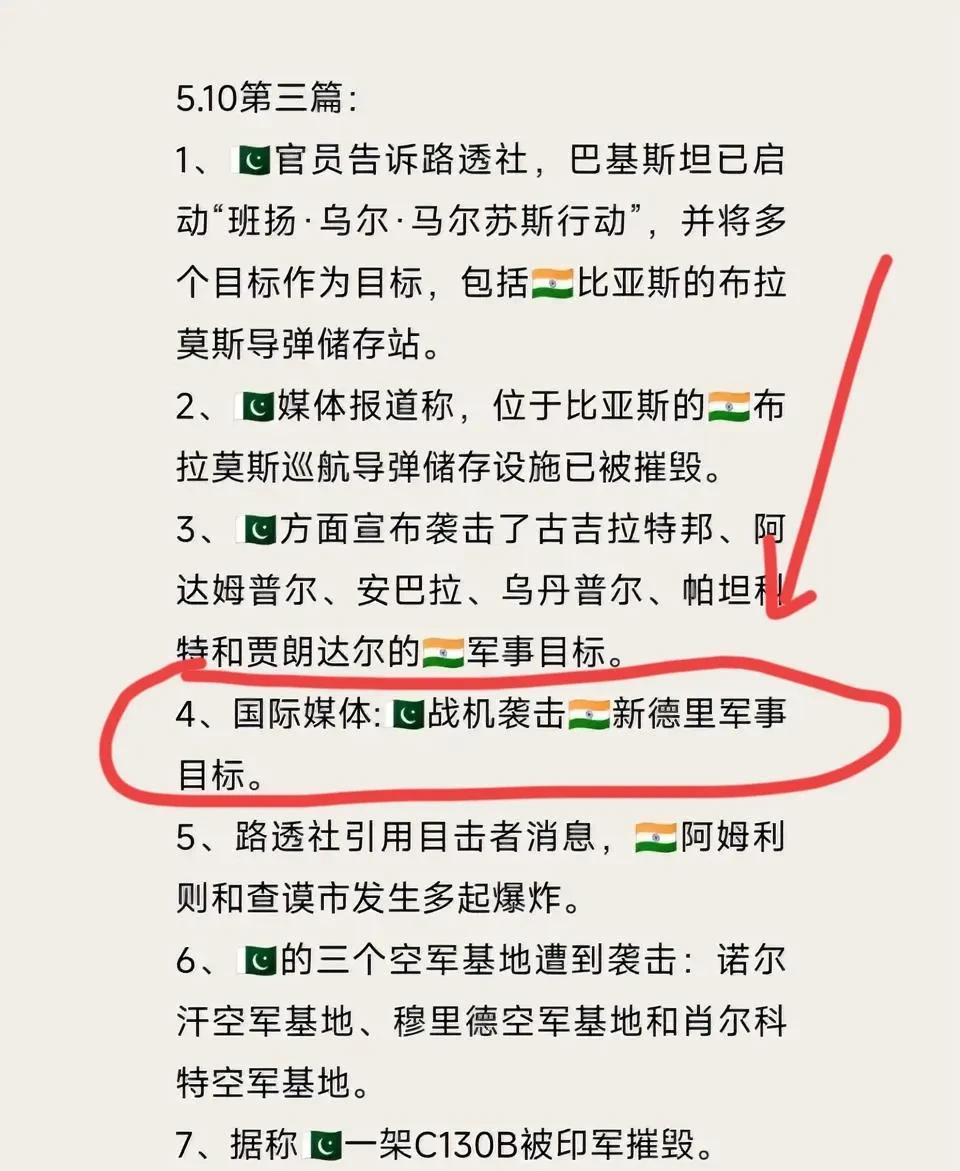 5.10第三篇：

1、🇵🇰官员告诉路透社，巴基斯坦已启动“班扬·乌尔·马尔苏斯行动”，并将多个目标作为目标，包括🇮🇳比亚斯的布拉莫斯导弹储存站。

2、🇵🇰媒体报道称，位于比亚斯的🇮🇳布拉莫斯巡航导弹储存设施已被摧毁。

3、🇵🇰方面宣布袭击了古吉拉特邦、阿达姆普尔、安巴拉、乌丹普尔、帕坦科特和贾朗达尔的🇮🇳军事目标。

4、国际媒体：🇵🇰战机袭击🇮🇳新德里军事目标。

5、路透社引用目击者消息，🇮🇳阿姆利则和查谟市发生多起爆炸。

6、🇵🇰的三个空军基地遭到袭击：诺尔汗空军基地、穆里德空军基地和肖尔科特空军基地。

7、据称🇵🇰一架C130B被印军摧毁。